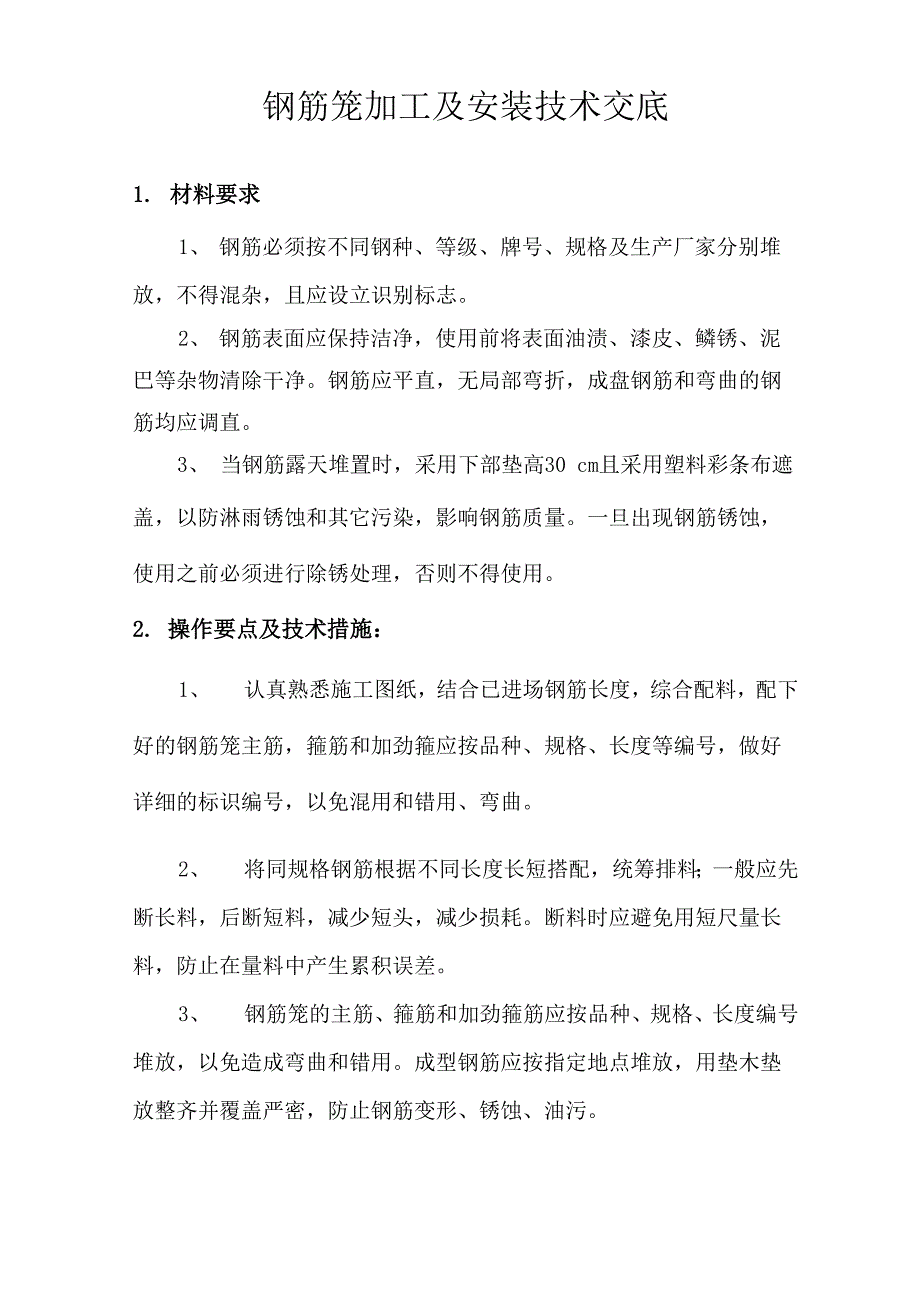 钢筋笼加工及安装技术交底

1. 材料要求

1、 钢筋必须按不同钢种、等级、牌号、规格及生产厂家分别堆放，不得混杂，且应设立识别标志。

2、 钢筋表面应保持洁净，使用前将表面油渍、漆皮、鳞锈、泥巴等杂物清除干净。钢筋应平直，无局部弯折，成盘钢筋和弯曲的钢筋均应调直。

3、 当钢筋露天堆置时，采用下部垫高30 cm且采用塑料彩条布遮盖，以防淋雨锈蚀和其它污染，影响钢筋质量。一旦出现钢筋锈蚀，使用之前必须进行除锈处理，否则不得使用。

2. 操作要点及技术措施：

1、 认真熟悉施工图纸，结合已进场钢筋长度，综合配料，配下好的钢筋笼主筋，箍筋和加劲箍应按品种、规格、长度等编号，做好详细的标识编号，以免混用和错用、弯曲。

2、 将同规格钢筋根据不同长度长短搭配，统筹排料;一般应先断长料，后断短料，减少短头，减少损耗。断料时应避免用短尺量长料，防止在量料中产生累积误差。

3、 钢筋笼的主筋、箍筋和加劲箍筋应按品种、规格、长度编号堆放，以免造成弯曲和错用。成型钢筋应按指定地点堆放，用垫木垫放整齐并覆盖严密，防止钢筋变形、锈蚀、油污。